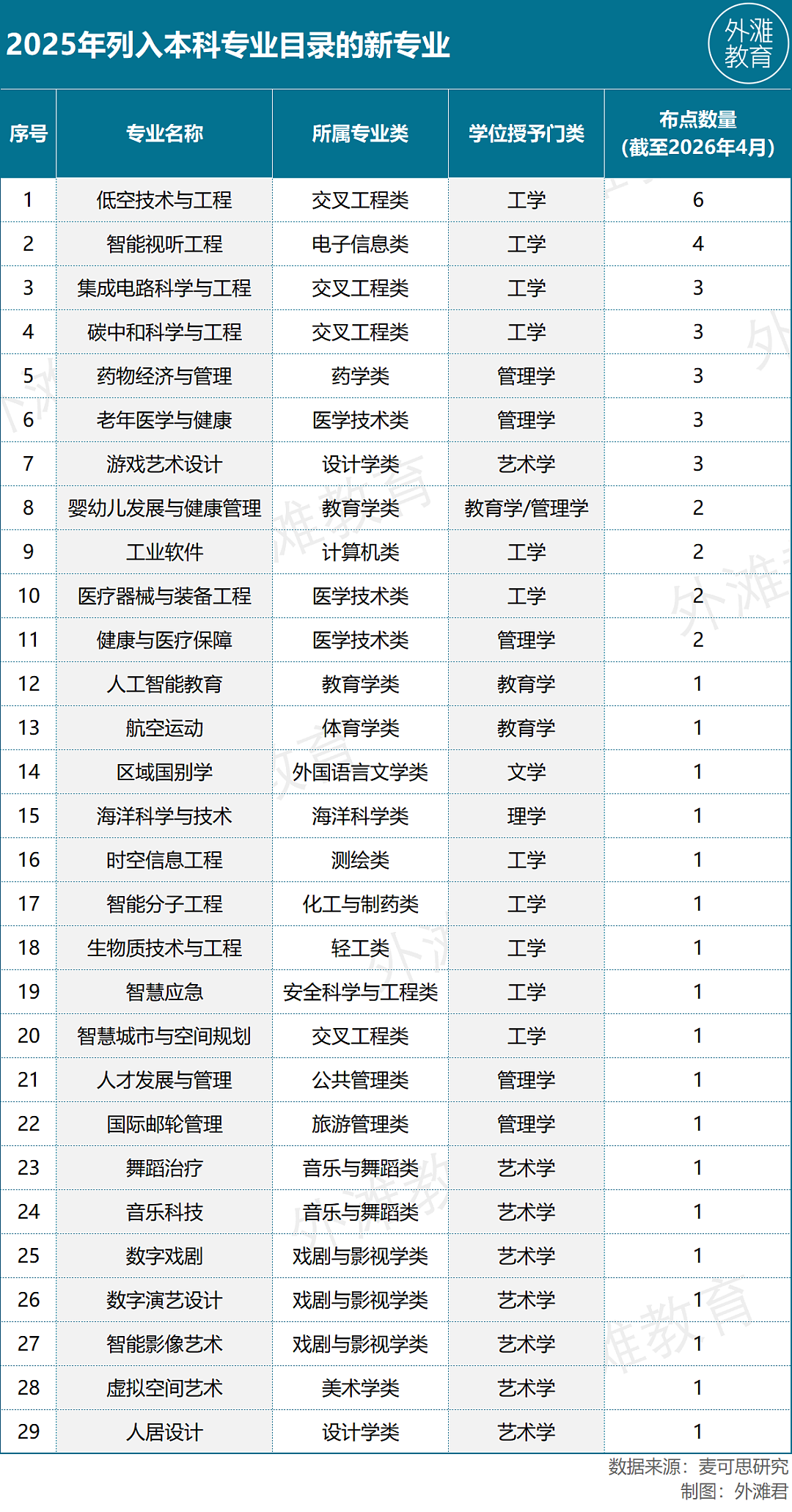 2025年列入本科专业目录的新专业

外滩教育

| 序号 | 专业名称 | 所属专业类 | 学位授予门类 | 布点数量（截至2026年4月） |
|---|---|---|---|---|
| 1 | 低空技术与工程 | 交叉工程类 | 工学 | 6 |
| 2 | 智能视听工程 | 电子信息类 | 工学 | 4 |
| 3 | 集成电路科学与工程 | 交叉工程类 | 工学 | 3 |
| 4 | 碳中和科学与工程 | 交叉工程类 | 工学 | 3 |
| 5 | 药物经济与管理 | 药学类 | 管理学 | 3 |
| 6 | 老年医学与健康 | 医学技术类 | 管理学 | 3 |
| 7 | 游戏艺术设计 | 设计学类 | 艺术学 | 3 |
| 8 | 婴幼儿发展与健康管理 | 教育学类 | 教育学/管理学 | 2 |
| 9 | 工业软件 | 计算机类 | 工学 | 2 |
| 10 | 医疗器械与装备工程 | 医学技术类 | 工学 | 2 |
| 11 | 健康与医疗保障 | 医学技术类 | 管理学 | 2 |
| 12 | 人工智能教育 | 教育学类 | 教育学 | 1 |
| 13 | 航空运动 | 体育学类 | 教育学 | 1 |
| 14 | 区域国别学 | 外国语言文学类 | 文学 | 1 |
| 15 | 海洋科学与技术 | 海洋科学类 | 理学 | 1 |
| 16 | 时空信息工程 | 测绘类 | 工学 | 1 |
| 17 | 智能分子工程 | 化工与制药类 | 工学 | 1 |
| 18 | 生物质技术与工程 | 轻工类 | 工学 | 1 |
| 19 | 智慧应急 | 安全科学与工程类 | 工学 | 1 |
| 20 | 智慧城市与空间规划 | 交叉工程类 | 工学 | 1 |
| 21 | 人才发展与管理 | 公共管理类 | 管理学 | 1 |
| 22 | 国际邮轮管理 | 旅游管理类 | 管理学 | 1 |
| 23 | 舞蹈治疗 | 音乐与舞蹈类 | 艺术学 | 1 |
| 24 | 音乐科技 | 音乐与舞蹈类 | 艺术学 | 1 |
| 25 | 数字戏剧 | 戏剧与影视学类 | 艺术学 | 1 |
| 26 | 数字演艺设计 | 戏剧与影视学类 | 艺术学 | 1 |
| 27 | 智能影像艺术 | 戏剧与影视学类 | 艺术学 | 1 |
| 28 | 虚拟空间艺术 | 美术学类 | 艺术学 | 1 |
| 29 | 人居设计 | 设计学类 | 艺术学 | 1 |

数据来源：麦可思研究
制图：外滩君